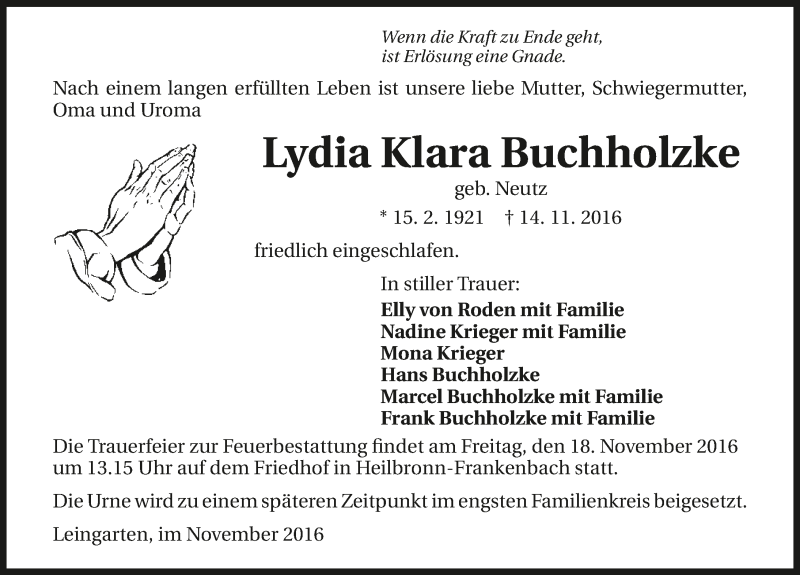 Wenn die Kraft zu Ende geht,
ist Erlösung eine Gnade.

Nach einem langen erfüllten Leben ist unsere liebe Mutter, Schwiegermutter, Oma und Uroma

Lydia Klara Buchholzke

geb. Neutz

* 15. 2. 1921 † 14. 11. 2016

friedlich eingeschlafen.

In stiller Trauer:
Elly von Roden mit Familie
Nadine Krieger mit Familie
Mona Krieger
Hans Buchholzke
Marcel Buchholzke mit Familie
Frank Buchholzke mit Familie

Die Trauerfeier zur Feuerbestattung findet am Freitag, den 18. November 2016 um 13.15 Uhr auf dem Friedhof in Heilbronn-Frankenbach statt.

Die Urne wird zu einem späteren Zeitpunkt im engsten Familienkreis beigesetzt.

Leingarten, im November 2016